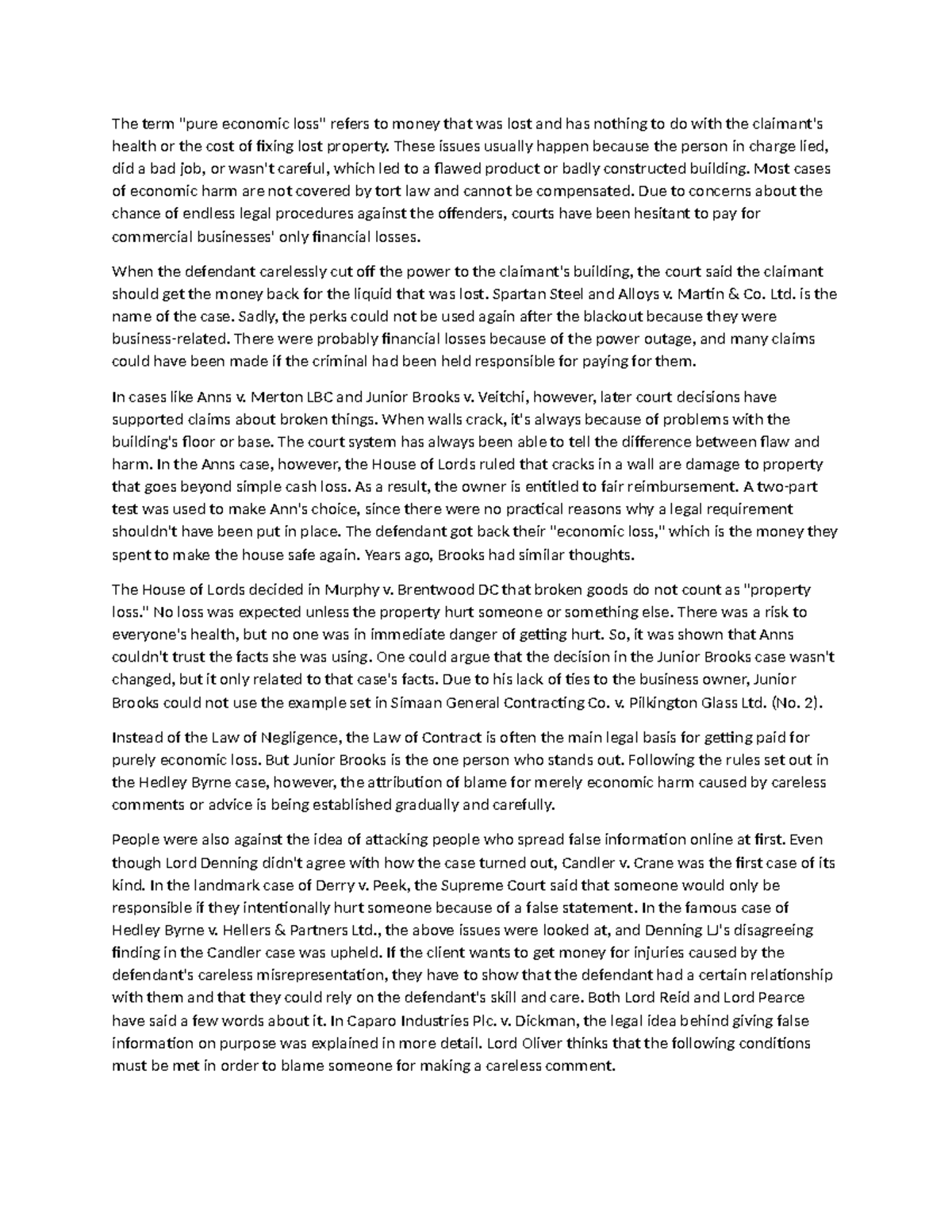 The term "pure economic loss" refers to money that was lost and has nothing to do with the claimant's health or the cost of fixing lost property. These issues usually happen because the person in charge lied, did a bad job, or wasn't careful, which led to a flawed product or badly constructed building. Most cases of economic harm are not covered by tort law and cannot be compensated. Due to concerns about the chance of endless legal procedures against the offenders, courts have been hesitant to pay for commercial businesses' only financial losses.

When the defendant carelessly cut off the power to the claimant's building, the court said the claimant should get the money back for the liquid that was lost. Spartan Steel and Alloys v. Martin & Co. Ltd. is the name of the case. Sadly, the perks could not be used again after the blackout because they were business-related. There were probably financial losses because of the power outage, and many claims could have been made if the criminal had been held responsible for paying for them.

In cases like Anns v. Merton LBC and Junior Brooks v. Veitchi, however, later court decisions have supported claims about broken things. When walls crack, it's always because of problems with the building's floor or base. The court system has always been able to tell the difference between flaw and harm. In the Anns case, however, the House of Lords ruled that cracks in a wall are damage to property that goes beyond simple cash loss. As a result, the owner is entitled to fair reimbursement. A two-part test was used to make Ann's choice, since there were no practical reasons why a legal requirement shouldn't have been put in place. The defendant got back their "economic loss," which is the money they spent to make the house safe again. Years ago, Brooks had similar thoughts.

The House of Lords decided in Murphy v. Brentwood DC that broken goods do not count as "property loss." No loss was expected unless the property hurt someone or something else. There was a risk to everyone's health, but no one was in immediate danger of getting hurt. So, it was shown that Anns couldn't trust the facts she was using. One could argue that the decision in the Junior Brooks case wasn't changed, but it only related to that case's facts. Due to his lack of ties to the business owner, Junior Brooks could not use the example set in Simaan General Contracting Co. v. Pilkington Glass Ltd. (No. 2).

Instead of the Law of Negligence, the Law of Contract is often the main legal basis for getting paid for purely economic loss. But Junior Brooks is the one person who stands out. Following the rules set out in the Hedley Byrne case, however, the attribution of blame for merely economic harm caused by careless comments or advice is being established gradually and carefully.

People were also against the idea of attacking people who spread false information online at first. Even though Lord Denning didn't agree with how the case turned out, Candler v. Crane was the first case of its kind. In the landmark case of Derry v. Peek, the Supreme Court said that someone would only be responsible if they intentionally hurt someone because of a false statement. In the famous case of Hedley Byrne v. Hellers & Partners Ltd., the above issues were looked at, and Denning LJ's disagreeing finding in the Candler case was upheld. If the client wants to get money for injuries caused by the defendant's careless misrepresentation, they have to show that the defendant had a certain relationship with them and that they could rely on the defendant's skill and care. Both Lord Reid and Lord Pearce have said a few words about it. In Caparo Industries Plc. v. Dickman, the legal idea behind giving false information on purpose was explained in more detail. Lord Oliver thinks that the following conditions must be met in order to blame someone for making a careless comment.